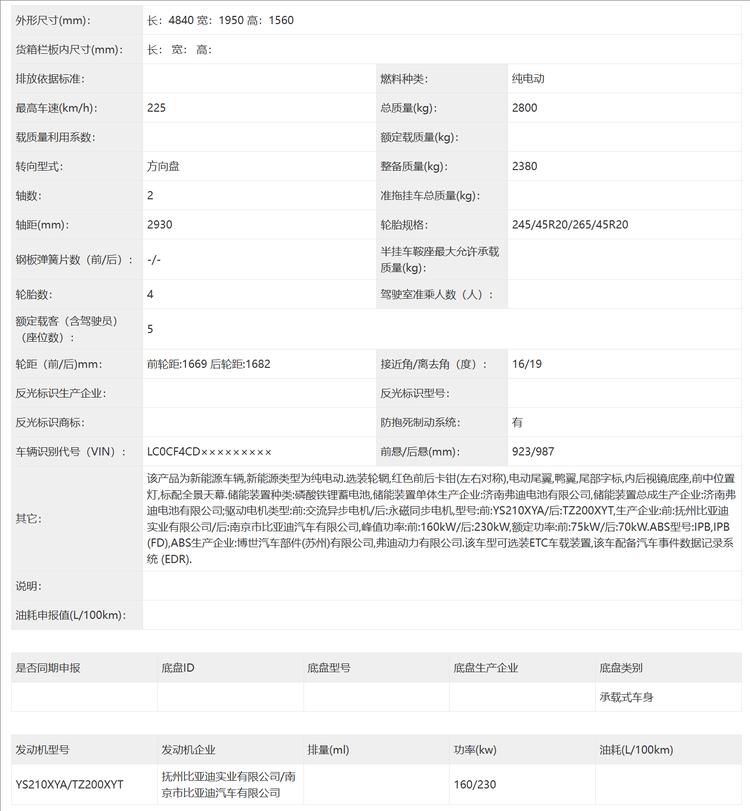 | 外形尺寸(mm): | 长：4840 宽：1950 高：1560 | | |
|---|---|---|---|
| 货箱栏板内尺寸(mm): | 长： 宽： 高： | | |
| 排放依据标准: | | 燃料种类: | 纯电动 |
| 最高车速(km/h): | 225 | 总质量(kg): | 2800 |
| 载质量利用系数: | | 额定载质量(kg): | |
| 转向型式: | 方向盘 | 整备质量(kg): | 2380 |
| 轴数: | 2 | 准拖挂车总质量(kg): | |
| 轴距(mm): | 2930 | 轮胎规格: | 245/45R20/265/45R20 |
| 钢板弹簧片数（前/后）: | -/- | 半挂车鞍座最大允许承载质量(kg): | |
| 轮胎数: | 4 | 驾驶室准乘人数（人）: | |
| 额定载客（含驾驶员）（座位数）: | 5 | | |
| 轮距（前/后)mm: | 前轮距:1669 后轮距:1682 | 接近角/离去角（度）: | 16/19 |
| 反光标识生产企业: | | 反光标识型号: | |
| 反光标识商标: | | 防抱死制动系统: | 有 |
| 车辆识别代号（VIN）: | LC0CF4CD××××××××× | 前悬/后悬(mm): | 923/987 |
| 其它: | 该产品为新能源车辆,新能源类型为纯电动.选装轮辋,红色前后卡钳(左右对称),电动尾翼,鸭翼,尾部字标,内后视镜底座,前中位置灯,标配全景天幕.储能装置种类:磷酸铁锂蓄电池,储能装置单体生产企业:济南弗迪电池有限公司,储能装置总成生产企业:济南弗迪电池有限公司;驱动电机类型:前:交流异步电机/后:永磁同步电机,型号:前:YS210XYA/后:TZ200XYT,生产企业:前:抚州比亚迪实业有限公司/后:南京市比亚迪汽车有限公司,峰值功率:前:160kW/后:230kW,额定功率:前:75kW/后:70kW.ABS型号:IPB,IPB(FD),ABS生产企业:博世汽车部件(苏州)有限公司,弗迪动力有限公司.该车型可选装ETC车载装置,该车配备汽车事件数据记录系统 (EDR). | | |
| 说明: | | | |
| 油耗申报值(L/100km): | | | |

| 是否同期申报 | 底盘ID | 底盘型号 | 底盘生产企业 | 底盘类别 |
|---|---|---|---|---|
| | | | | 承载式车身 |

| 发动机型号 | 发动机企业 | 排量(ml) | 功率(kw) | 油耗(L/100km) |
|---|---|---|---|---|
| YS210XYA/TZ200XYT | 抚州比亚迪实业有限公司/南京市比亚迪汽车有限公司 | | 160/230 | |